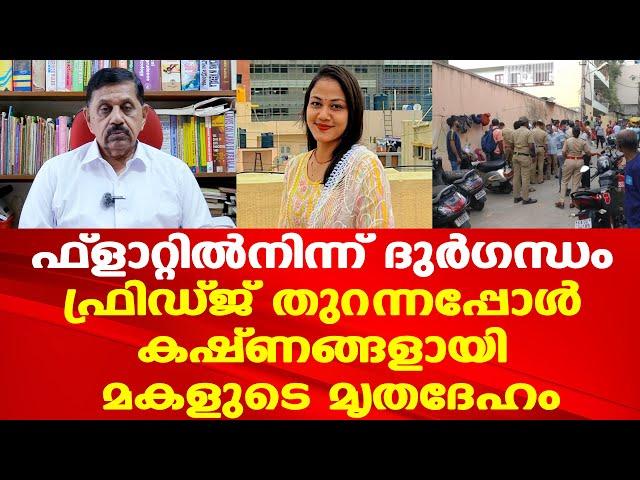 ഫ്ളാറ്റിൽനിന്ന് ദുർഗന്ധം
ഫ്രിഡ്ജ് തുറന്നപ്പോൾ
കഷ്ണങ്ങളായി
മകളുടെ മൃതദേഹം